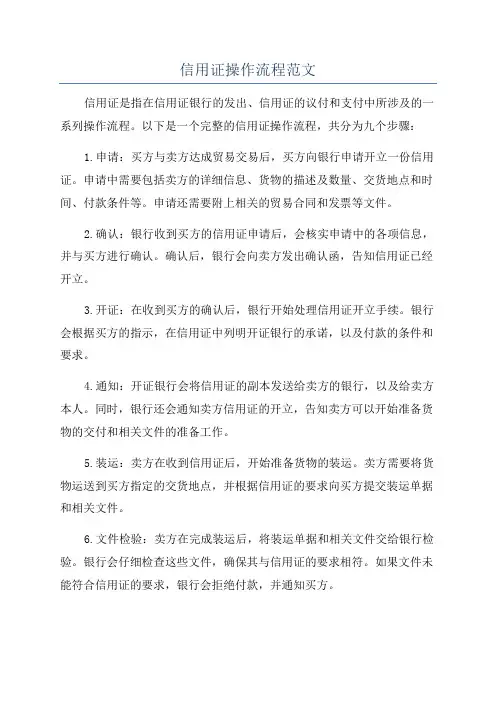 信用证操作流程范文

信用证是指在信用证银行的发出、信用证的议付和支付中所涉及的一系列操作流程。以下是一个完整的信用证操作流程，共分为九个步骤：

1.申请：买方与卖方达成贸易交易后，买方向银行申请开立一份信用证。申请中需要包括卖方的详细信息、货物的描述及数量、交货地点和时间、付款条件等。申请还需要附上相关的贸易合同和发票等文件。

2.确认：银行收到买方的信用证申请后，会核实申请中的各项信息，并与买方进行确认。确认后，银行会向卖方发出确认函，告知信用证已经开立。

3.开证：在收到买方的确认后，银行开始处理信用证开立手续。银行会根据买方的指示，在信用证中列明开证银行的承诺，以及付款的条件和要求。

4.通知：开证银行会将信用证的副本发送给卖方的银行，以及给卖方本人。同时，银行还会通知卖方信用证的开立，告知卖方可以开始准备货物的交付和相关文件的准备工作。

5.装运：卖方在收到信用证后，开始准备货物的装运。卖方需要将货物运送到买方指定的交货地点，并根据信用证的要求向买方提交装运单据和相关文件。

6.文件检验：卖方在完成装运后，将装运单据和相关文件交给银行检验。银行会仔细检查这些文件，确保其与信用证的要求相符。如果文件未能符合信用证的要求，银行会拒绝付款，并通知买方。